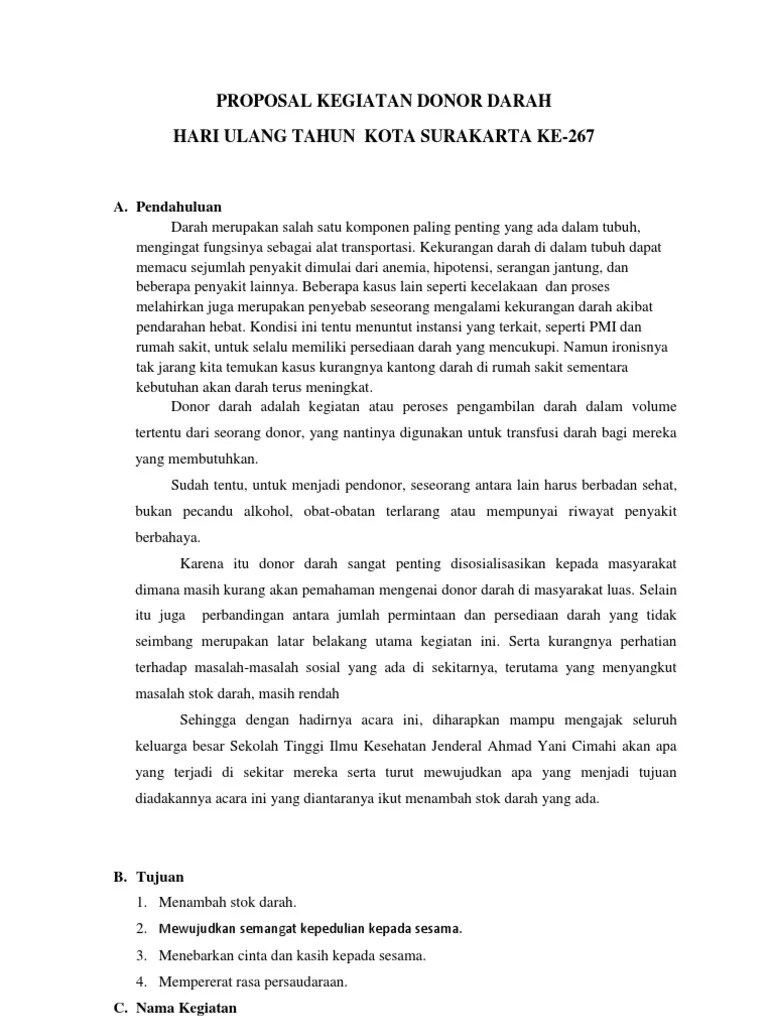 PROPOSAL KEGIATAN DONOR DARAH

HARI ULANG TAHUN KOTA SURAKARTA KE-267

A. Pendahuluan

Darah merupakan salah satu komponen paling penting yang ada dalam tubuh, mengingat fungsinya sebagai alat transportasi. Kekurangan darah di dalam tubuh dapat memacu sejumlah penyakit dimulai dari anemia, hipotensi, serangan jantung, dan beberapa penyakit lainnya. Beberapa kasus lain seperti kecelakaan dan proses melahirkan juga merupakan penyebab seseorang mengalami kekurangan darah akibat pendarahan hebat. Kondisi ini tentu menuntut instansi yang terkait, seperti PMI dan rumah sakit, untuk selalu memiliki persediaan darah yang mencukupi. Namun ironisnya tak jarang kita temukan kasus kurangnya kantong darah di rumah sakit sementara kebutuhan akan darah terus meningkat.

Donor darah adalah kegiatan atau peroses pengambilan darah dalam volume tertentu dari seorang donor, yang nantinya digunakan untuk transfusi darah bagi mereka yang membutuhkan.

Sudah tentu, untuk menjadi pendonor, seseorang antara lain harus berbadan sehat, bukan pecandu alkohol, obat-obatan terlarang atau mempunyai riwayat penyakit berbahaya.

Karena itu donor darah sangat penting disosialisasikan kepada masyarakat dimana masih kurang akan pemahaman mengenai donor darah di masyarakat luas. Selain itu juga perbandingan antara jumlah permintaan dan persediaan darah yang tidak seimbang merupakan latar belakang utama kegiatan ini. Serta kurangnya perhatian terhadap masalah-masalah sosial yang ada di sekitarnya, terutama yang menyangkut masalah stok darah, masih rendah

Sehingga dengan hadirnya acara ini, diharapkan mampu mengajak seluruh keluarga besar Sekolah Tinggi Ilmu Kesehatan Jenderal Ahmad Yani Cimahi akan apa yang terjadi di sekitar mereka serta turut mewujudkan apa yang menjadi tujuan diadakannya acara ini yang diantaranya ikut menambah stok darah yang ada.

B. Tujuan

1. Menambah stok darah.
2. Mewujudkan semangat kepedulian kepada sesama.
3. Menebarkan cinta dan kasih kepada sesama.
4. Mempererat rasa persaudaraan.

C. Nama Kegiatan